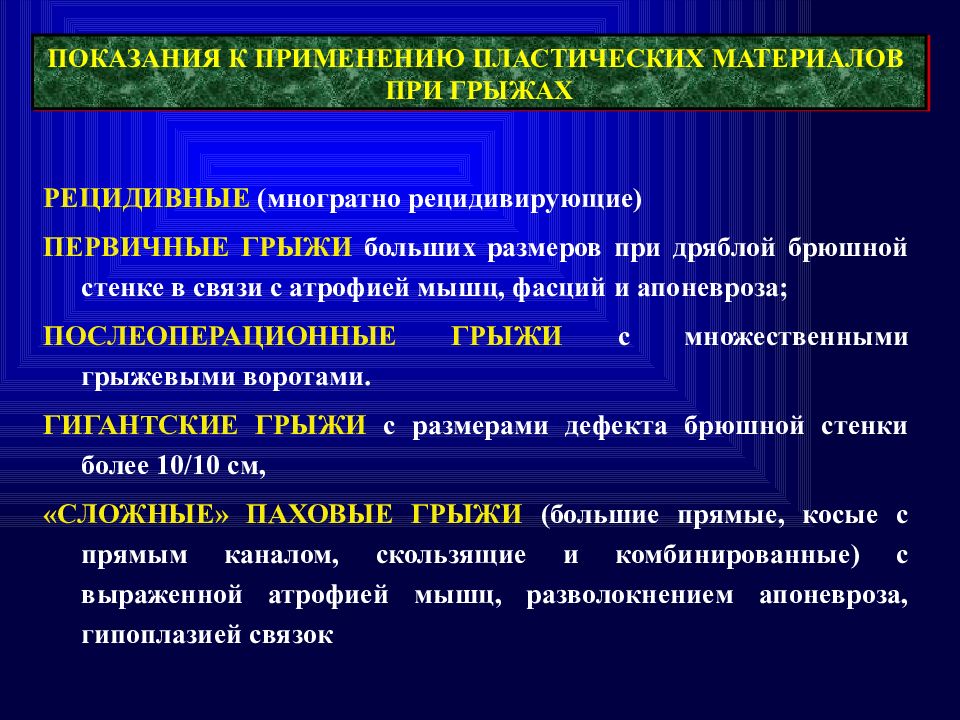 ПОКАЗАНИЯ К ПРИМЕНЕНИЮ ПЛАСТИЧЕСКИХ МАТЕРИАЛОВ ПРИ ГРЫЖАХ

РЕЦИДИВНЫЕ (многратно рецидивирующие)

ПЕРВИЧНЫЕ ГРЫЖИ больших размеров при дряблой брюшной стенке в связи с атрофией мышц, фасций и апоневроза;

ПОСЛЕОПЕРАЦИОННЫЕ ГРЫЖИ с множественными грыжевыми воротами.

ГИГАНТСКИЕ ГРЫЖИ с размерами дефекта брюшной стенки более 10/10 см,

«СЛОЖНЫЕ» ПАХОВЫЕ ГРЫЖИ (большие прямые, косые с прямым каналом, скользящие и комбинированные) с выраженной атрофией мышц, разволокнением апоневроза, гипоплазией связок